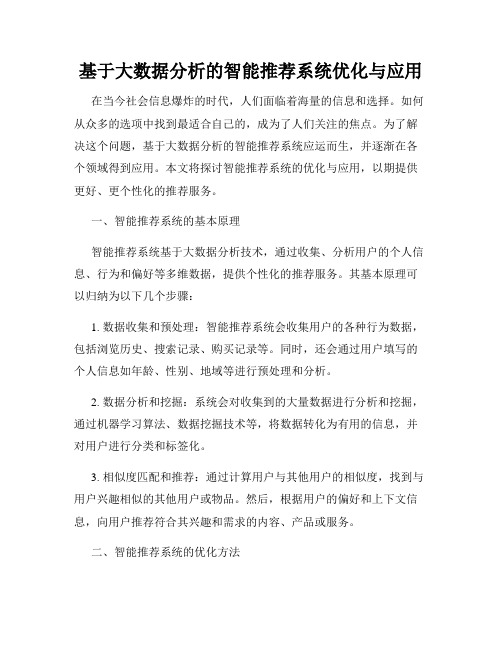 基于大数据分析的智能推荐系统优化与应用

在当今社会信息爆炸的时代，人们面临着海量的信息和选择。如何从众多的选项中找到最适合自己的，成为了人们关注的焦点。为了解决这个问题，基于大数据分析的智能推荐系统应运而生，并逐渐在各个领域得到应用。本文将探讨智能推荐系统的优化与应用，以期提供更好、更个性化的推荐服务。

一、智能推荐系统的基本原理

智能推荐系统基于大数据分析技术，通过收集、分析用户的个人信息、行为和偏好等多维数据，提供个性化的推荐服务。其基本原理可以归纳为以下几个步骤：

1. 数据收集和预处理：智能推荐系统会收集用户的各种行为数据，包括浏览历史、搜索记录、购买记录等。同时，还会通过用户填写的个人信息如年龄、性别、地域等进行预处理和分析。

2. 数据分析和挖掘：系统会对收集到的大量数据进行分析和挖掘，通过机器学习算法、数据挖掘技术等，将数据转化为有用的信息，并对用户进行分类和标签化。

3. 相似度匹配和推荐：通过计算用户与其他用户的相似度，找到与用户兴趣相似的其他用户或物品。然后，根据用户的偏好和上下文信息，向用户推荐符合其兴趣和需求的内容、产品或服务。

二、智能推荐系统的优化方法